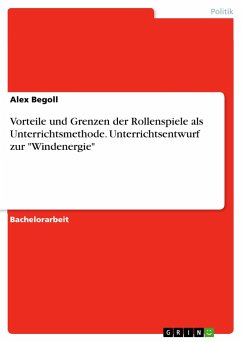 Politik

Alex Begoll

Vorteile und Grenzen der Rollenspiele als Unterrichtsmethode. Unterrichtsentwurf zur "Windenergie"

Bachelorarbeit

GRIN